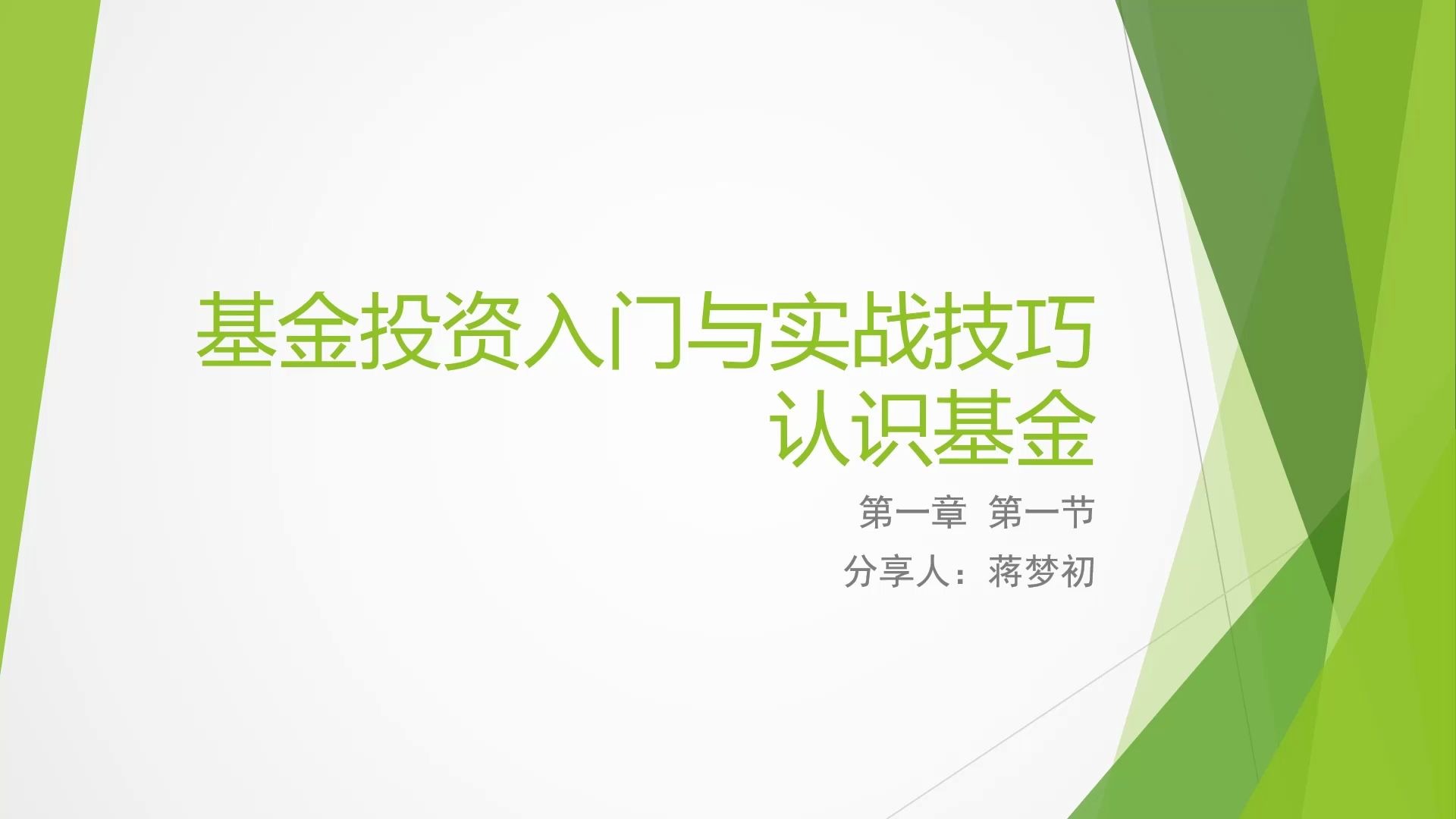 基金投资入门与实战技巧
认识基金

第一章 第一节

分享人：蒋梦初